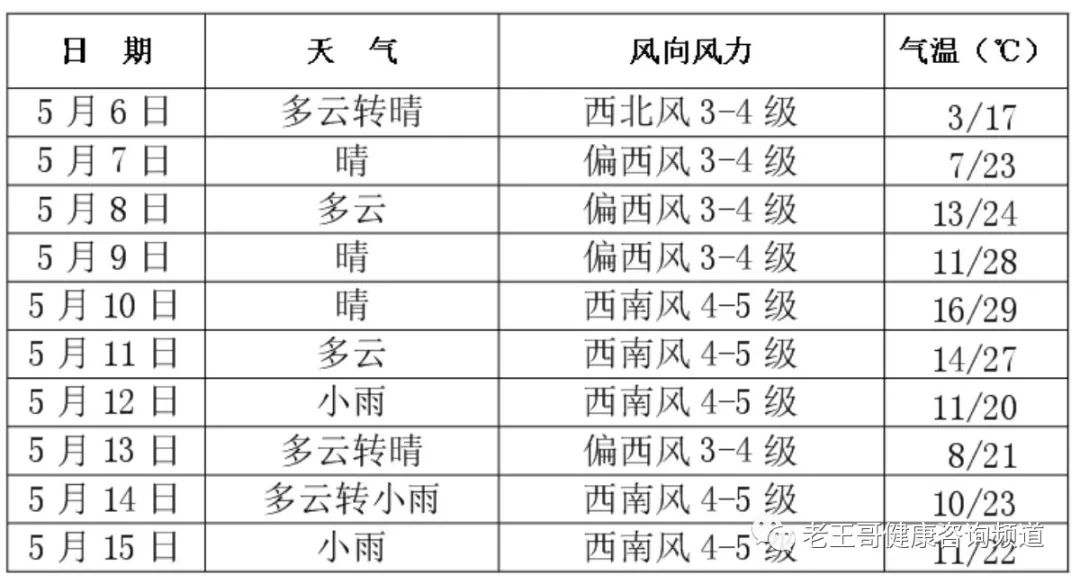 | 日　期 | 天　气 | 风向风力 | 气温（℃） |
|---|---|---|---|
| 5 月 6 日 | 多云转晴 | 西北风 3-4 级 | 3/17 |
| 5 月 7 日 | 晴 | 偏西风 3-4 级 | 7/23 |
| 5 月 8 日 | 多云 | 偏西风 3-4 级 | 13/24 |
| 5 月 9 日 | 晴 | 偏西风 3-4 级 | 11/28 |
| 5 月 10 日 | 晴 | 西南风 4-5 级 | 16/29 |
| 5 月 11 日 | 多云 | 西南风 4-5 级 | 14/27 |
| 5 月 12 日 | 小雨 | 西南风 4-5 级 | 11/20 |
| 5 月 13 日 | 多云转晴 | 偏西风 3-4 级 | 8/21 |
| 5 月 14 日 | 多云转小雨 | 西南风 4-5 级 | 10/23 |
| 5 月 15 日 | 小雨 | 西南风 4-5 级 | 11/22 |

老王哥健康咨询频道